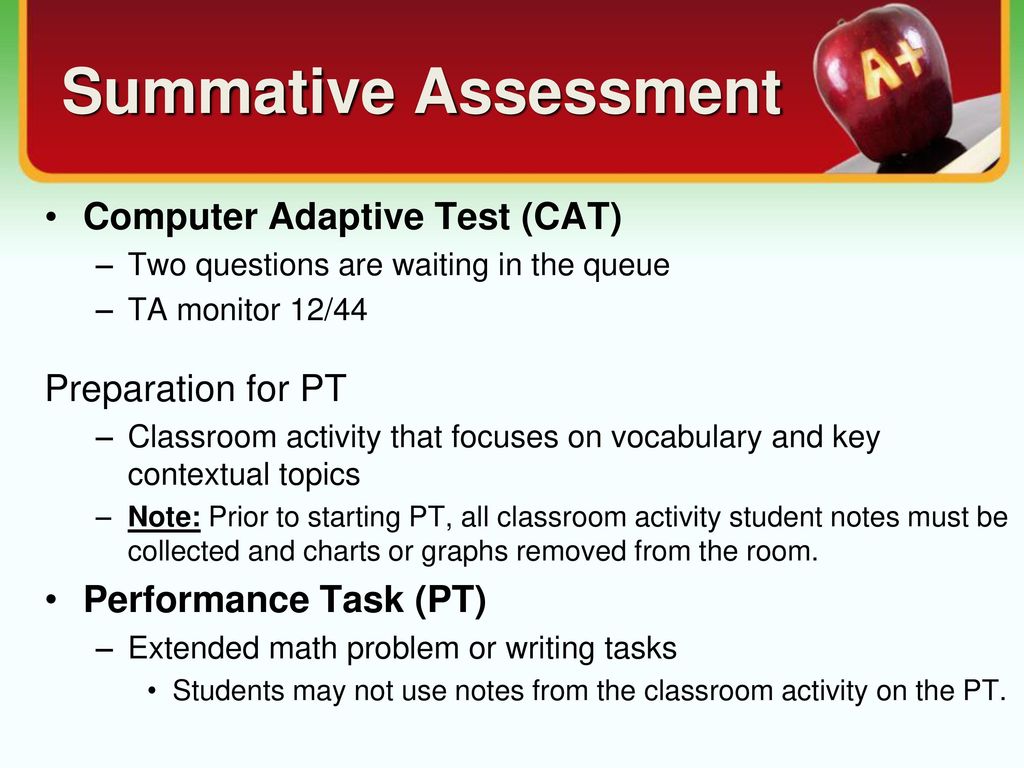 Summative Assessment

A+

• Computer Adaptive Test (CAT)
– Two questions are waiting in the queue
– TA monitor 12/44

Preparation for PT
– Classroom activity that focuses on vocabulary and key contextual topics
– Note: Prior to starting PT, all classroom activity student notes must be collected and charts or graphs removed from the room.

• Performance Task (PT)
– Extended math problem or writing tasks
• Students may not use notes from the classroom activity on the PT.